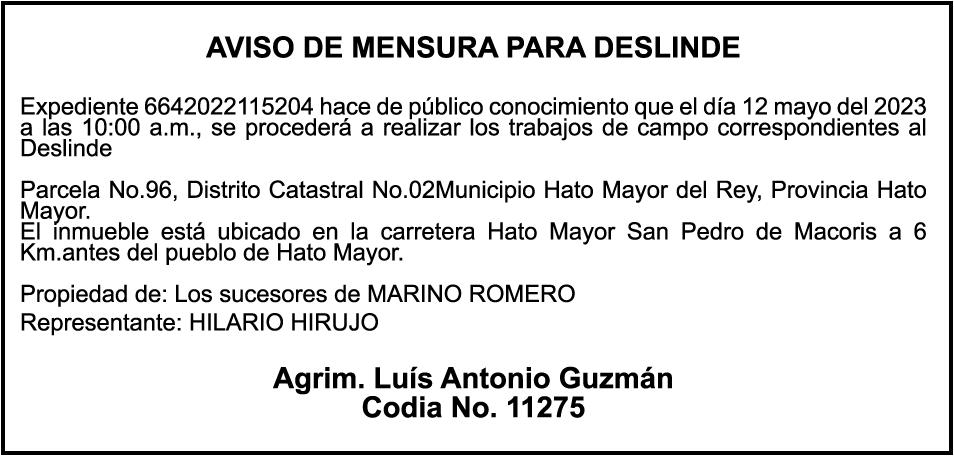 AVISO DE MENSURA PARA DESLINDE

Expediente 6642022115204 hace de público conocimiento que el día 12 mayo del 2023 a las 10:00 a.m., se procederá a realizar los trabajos de campo correspondientes al Deslinde

Parcela No.96, Distrito Catastral No.02Municipio Hato Mayor del Rey, Provincia Hato Mayor.
El inmueble está ubicado en la carretera Hato Mayor San Pedro de Macoris a 6 Km.antes del pueblo de Hato Mayor.

Propiedad de: Los sucesores de MARINO ROMERO
Representante: HILARIO HIRUJO

Agrim. Luís Antonio Guzmán
Codia No. 11275